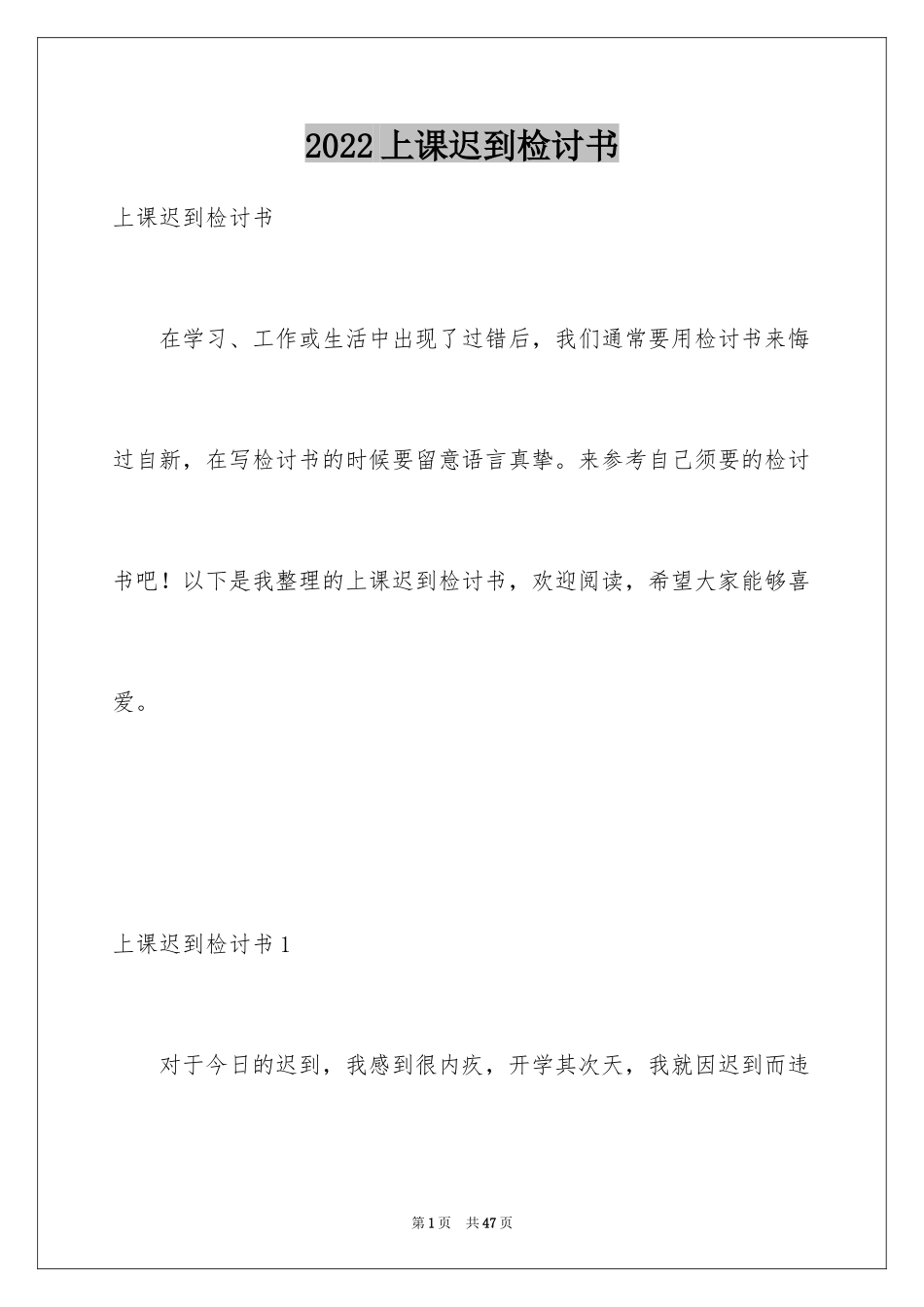 2022 上课迟到检讨书

上课迟到检讨书

在学习、工作或生活中出现了过错后，我们通常要用检讨书来悔过自新，在写检讨书的时候要留意语言真挚。来参考自己须要的检讨书吧！以下是我整理的上课迟到检讨书，欢迎阅读，希望大家能够喜爱。

上课迟到检讨书 1

对于今日的迟到，我感到很内疚，开学其次天，我就因迟到而违

第 1 页 共 47 页